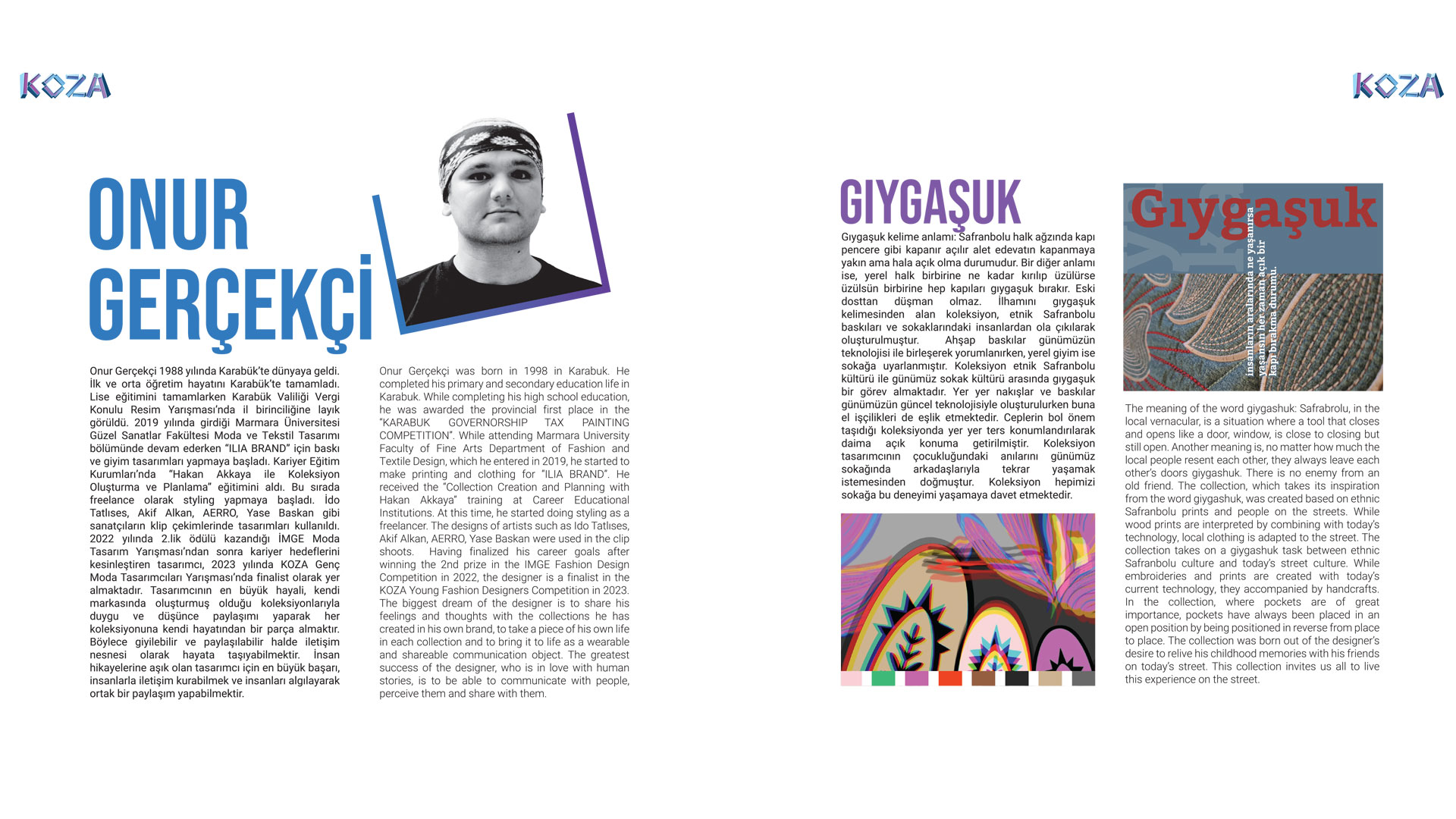 KOZA

ONUR GERÇEKÇİ

Onur Gerçekçi 1988 yılında Karabük'te dünyaya geldi. İlk ve orta öğretim hayatını Karabük'te tamamladı. Lise eğitimini tamamlarken Karabük Valiliği Vergi Konulu Resim Yarışması'nda il birinciliğine layık görüldü. 2019 yılında girdiği Marmara Üniversitesi Güzel Sanatlar Fakültesi Moda ve Tekstil Tasarımı bölümünde devam ederken "ILIA BRAND" için baskı ve giyim tasarımları yapmaya başladı. Kariyer Eğitim Kurumları'nda "Hakan Akkaya ile Koleksiyon Oluşturma ve Planlama" eğitimini aldı. Bu sırada freelance olarak styling yapmaya başladı. İdo Tatlıses, Akif Alkan, AERRO, Yase Baskan gibi sanatçıların klip çekimlerinde tasarımları kullanıldı. 2022 yılında 2.lik ödülü kazandığı İMGE Moda Tasarım Yarışması'ndan sonra kariyer hedeflerini kesinleştiren tasarımcı, 2023 yılında KOZA Genç Moda Tasarımcıları Yarışması'nda finalist olarak yer almaktadır. Tasarımcının en büyük hayali, kendi markasında oluşturmuş olduğu koleksiyonlarıyla duygu ve düşünce paylaşımı yaparak her koleksiyonuna kendi hayatından bir parça almaktır. Böylece giyilebilir ve paylaşılabilir halde iletişim nesnesi olarak hayata taşıyabilmektir. İnsan hikayelerine aşık olan tasarımcı için en büyük başarı, insanlarla iletişim kurabilmek ve insanları algılayarak ortak bir paylaşım yapabilmektir.

Onur Gerçekçi was born in 1998 in Karabuk. He completed his primary and secondary education life in Karabuk. While completing his high school education, he was awarded the provincial first place in the "KARABUK GOVERNORSHIP TAX PAINTING COMPETITION". While attending Marmara University Faculty of Fine Arts Department of Fashion and Textile Design, which he entered in 2019, he started to make printing and clothing for "ILIA BRAND". He received the "Collection Creation and Planning with Hakan Akkaya" training at Career Educational Institutions. At this time, he started doing styling as a freelancer. The designs of artists such as Ido Tatlıses, Akif Alkan, AERRO, Yase Baskan were used in the clip shoots. Having finalized his career goals after winning the 2nd prize in the IMGE Fashion Design Competition in 2022, the designer is a finalist in the KOZA Young Fashion Designers Competition in 2023. The biggest dream of the designer is to share his feelings and thoughts with the collections he has created in his own brand, to take a piece of his own life in each collection and to bring it to life as a wearable and shareable communication object. The greatest success of the designer, who is in love with human stories, is to be able to communicate with people, perceive them and share with them.

KOZA

GIYGAŞUK

Gıygaşuk kelime anlamı: Safranbolu halk ağzında kapı pencere gibi kapanır açılır alet edevatın kapanmaya yakın ama hala açık olma durumudur. Bir diğer anlamı ise, yerel halk birbirine ne kadar kırılıp üzülürse üzülsün birbirine hep kapıları gıygaşuk bırakır. Eski dosttan düşman olmaz. İlhamını gıygaşuk kelimesinden alan koleksiyon, etnik Safranbolu baskıları ve sokaklarındaki insanlardan ola çıkılarak oluşturulmuştur. Ahşap baskılar günümüzün teknolojisi ile birleşerek yorumlanırken, yerel giyim ise sokağa uyarlanmıştır. Koleksiyon etnik Safranbolu kültürü ile günümüz sokak kültürü arasında gıygaşuk bir görev almaktadır. Yer yer nakışlar ve baskılar günümüzün güncel teknolojisiyle oluşturulurken buna el işçilikleri de eşlik etmektedir. Ceplerin bol önem taşıdığı koleksiyonda yer yer ters konumlandırılarak daima açık konuma getirilmiştir. Koleksiyon tasarımcının çocukluğundaki anılarını günümüz sokağında arkadaşlarıyla tekrar yaşamak istemesinden doğmuştur. Koleksiyon hepimizi sokağa bu deneyimi yaşamaya davet etmektedir.

Gıygaşuk
insanların aralarında ne yaşanırsa yaşansın her zaman açık bir kapı bırakma durumu.

The meaning of the word giygashuk: Safrabrolu, in the local vernacular, is a situation where a tool that closes and opens like a door, window, is close to closing but still open. Another meaning is, no matter how much the local people resent each other, they always leave each other's doors giygashuk. There is no enemy from an old friend. The collection, which takes its inspiration from the word giygashuk, was created based on ethnic Safranbolu prints and people on the streets. While wood prints are interpreted by combining with today's technology, local clothing is adapted to the street. The collection takes on a giygashuk task between ethnic Safranbolu culture and today's street culture. While embroideries and prints are created with today's current technology, they accompanied by handcrafts. In the collection, where pockets are of great importance, pockets have always been placed in an open position by being positioned in reverse from place to place. The collection was born out of the designer's desire to relive his childhood memories with his friends on today's street. This collection invites us all to live this experience on the street.